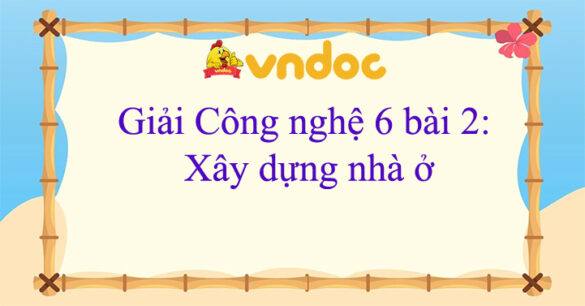 vndoc

Giải Công nghệ 6 bài 2: Xây dựng nhà ở